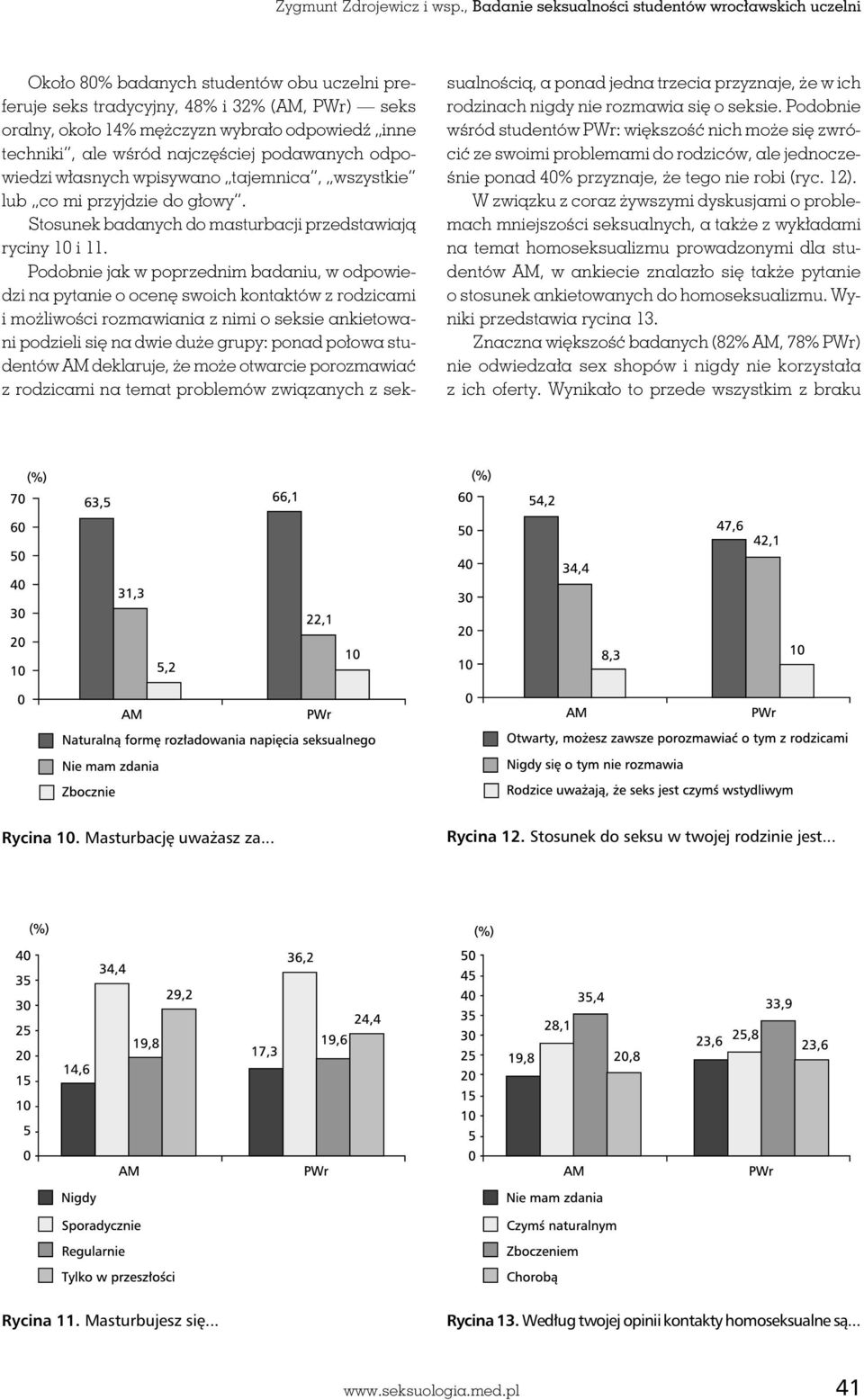 Zygmunt Zdrojewicz i wsp., Badanie seksualności studentów wrocławskich uczelni

Około 80% badanych studentów obu uczelni preferuje seks tradycyjny, 48% i 32% (AM, PWr) — seks oralny, około 14% mężczyzn wybrało odpowiedź „inne techniki", ale wśród najczęściej podawanych odpowiedzi własnych wpisywano „tajemnica", „wszystkie" lub „co mi przyjdzie do głowy".

Stosunek badanych do masturbacji przedstawiają ryciny 10 i 11.

Podobnie jak w poprzednim badaniu, w odpowiedzi na pytanie o ocenę swoich kontaktów z rodzicami i możliwości rozmawiania z nimi o seksie ankietowani podzieli się na dwie duże grupy: ponad połowa studentów AM deklaruje, że może otwarcie porozmawiać z rodzicami na temat problemów związanych z seksualnością, a ponad jedna trzecia przyznaje, że w ich rodzinach nigdy nie rozmawia się o seksie. Podobnie wśród studentów PWr: większość nich może się zwrócić ze swoimi problemami do rodziców, ale jednocześnie ponad 40% przyznaje, że tego nie robi (ryc. 12).

W związku z coraz żywszymi dyskusjami o problemach mniejszości seksualnych, a także z wykładami na temat homoseksualizmu prowadzonymi dla studentów AM, w ankiecie znalazło się także pytanie o stosunek ankietowanych do homoseksualizmu. Wyniki przedstawia rycina 13.

Znaczna większość badanych (82% AM, 78% PWr) nie odwiedzała sex shopów i nigdy nie korzystała z ich oferty. Wynikało to przede wszystkim z braku

(%)
70
60
50
40
30
20
10
0
63,5
31,3
5,2
66,1
22,1
10
AM
PWr
Naturalną formę rozładowania napięcia seksualnego
Nie mam zdania
Zbocznie

Rycina 10. Masturbację uważasz za...

(%)
60
50
40
30
20
10
0
54,2
34,4
8,3
47,6
42,1
10
AM
PWr
Otwarty, możesz zawsze porozmawiać o tym z rodzicami
Nigdy się o tym nie rozmawia
Rodzice uważają, że seks jest czymś wstydliwym

Rycina 12. Stosunek do seksu w twojej rodzinie jest...

(%)
40
35
30
25
20
15
10
5
0
14,6
34,4
19,8
29,2
17,3
36,2
19,6
24,4
AM
PWr
Nigdy
Sporadycznie
Regularnie
Tylko w przeszłości

Rycina 11. Masturbujesz się...

(%)
50
45
40
35
30
25
20
15
10
5
0
19,8
28,1
35,4
20,8
23,6
25,8
33,9
23,6
AM
PWr
Nie mam zdania
Czymś naturalnym
Zboczeniem
Chorobą

Rycina 13. Według twojej opinii kontakty homoseksualne są...

www.seksuologia.med.pl 41